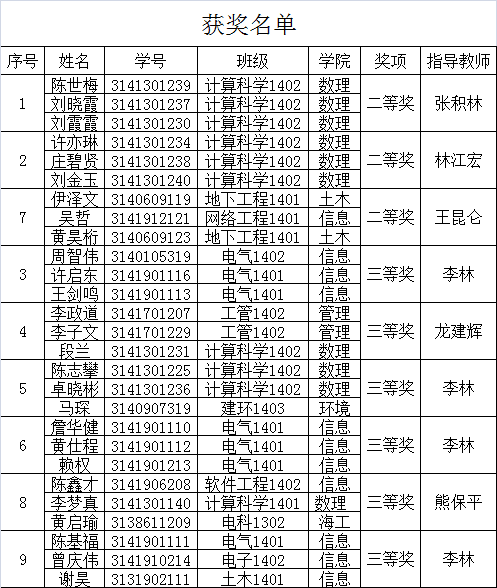 获奖名单

| 序号 | 姓名 | 学号 | 班级 | 学院 | 奖项 | 指导教师 |
|---|---|---|---|---|---|---|
| 1 | 陈世梅 | 3141301239 | 计算科学1402 | 数理 | 二等奖 | 张积林 |
| | 刘晓霞 | 3141301237 | 计算科学1402 | 数理 | | |
| | 刘霞霞 | 3141301230 | 计算科学1402 | 数理 | | |
| 2 | 许亦琳 | 3141301234 | 计算科学1402 | 数理 | 二等奖 | 林江宏 |
| | 庄碧贤 | 3141301238 | 计算科学1402 | 数理 | | |
| | 刘金玉 | 3141301240 | 计算科学1402 | 数理 | | |
| 7 | 伊泽文 | 3140609119 | 地下工程1401 | 土木 | 二等奖 | 王昆仑 |
| | 吴哲 | 3141912121 | 网络工程1401 | 信息 | | |
| | 黄昊桁 | 3140609123 | 地下工程1401 | 土木 | | |
| 3 | 周智伟 | 3140105319 | 电气1402 | 信息 | 三等奖 | 李林 |
| | 许启东 | 3141901116 | 电气1401 | 信息 | | |
| | 王剑鸣 | 3141901113 | 电气1401 | 信息 | | |
| 4 | 李政道 | 3141701207 | 工管1402 | 管理 | 三等奖 | 龙建辉 |
| | 李子文 | 3141701229 | 工管1402 | 管理 | | |
| | 段兰 | 3141301231 | 计算科学1402 | 数理 | | |
| 5 | 陈志攀 | 3141301225 | 计算科学1402 | 数理 | 三等奖 | 李林 |
| | 卓晓彬 | 3141301236 | 计算科学1402 | 数理 | | |
| | 马琛 | 3140907319 | 建环1403 | 环境 | | |
| 6 | 詹华健 | 3141901110 | 电气1401 | 信息 | 三等奖 | 李林 |
| | 黄仕程 | 3141901112 | 电气1401 | 信息 | | |
| | 赖权 | 3141901213 | 电气1401 | 信息 | | |
| 8 | 陈鑫才 | 3141906208 | 软件工程1402 | 信息 | 三等奖 | 熊保平 |
| | 李梦真 | 3141301140 | 计算科学1401 | 数理 | | |
| | 黄启瑜 | 3138611209 | 电科1302 | 海工 | | |
| 9 | 陈基福 | 3141901111 | 电气1401 | 信息 | 三等奖 | 李林 |
| | 曾庆伟 | 3141910214 | 电子1402 | 信息 | | |
| | 谢昊 | 3131902111 | 土木1401 | 信息 | | |